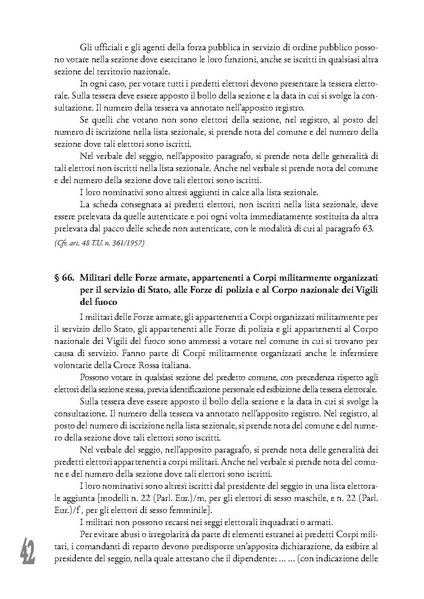 Gli ufficiali e gli agenti della forza pubblica in servizio di ordine pubblico possono votare nella sezione dove esercitano le loro funzioni, anche se iscritti in qualsiasi altra sezione del territorio nazionale.

In ogni caso, per votare tutti i predetti elettori devono presentare la tessera elettorale. Sulla tessera deve essere apposto il bollo della sezione e la data in cui si svolge la consultazione. Il numero della tessera va annotato nell'apposito registro.

Se quelli che votano non sono elettori della sezione, nel registro, al posto del numero di iscrizione nella lista sezionale, si prende nota del comune e del numero della sezione dove tali elettori sono iscritti.

Nel verbale del seggio, nell'apposito paragrafo, si prende nota delle generalità di tali elettori non iscritti nella lista sezionale. Anche nel verbale si prende nota del comune e del numero della sezione dove tali elettori sono iscritti.

I loro nominativi sono altresì aggiunti in calce alla lista sezionale.

La scheda consegnata ai predetti elettori, non iscritti nella lista sezionale, deve essere prelevata da quelle autenticate e poi ogni volta immediatamente sostituita da altra prelevata dal pacco delle schede non autenticate, con le modalità di cui al paragrafo 63.

(Cfr. art. 48 T.U. n. 361/1957)

§ 66. Militari delle Forze armate, appartenenti a Corpi militarmente organizzati per il servizio di Stato, alle Forze di polizia e al Corpo nazionale dei Vigili del fuoco

I militari delle Forze armate, gli appartenenti a Corpi organizzati militarmente per il servizio dello Stato, gli appartenenti alle Forze di polizia e gli appartenenti al Corpo nazionale dei Vigili del fuoco sono ammessi a votare nel comune in cui si trovano per causa di servizio. Fanno parte di Corpi militarmente organizzati anche le infermiere volontarie della Croce Rossa italiana.

Possono votare in qualsiasi sezione del predetto comune, con precedenza rispetto agli elettori della sezione stessa, previa identificazione personale ed esibizione della tessera elettorale.

Sulla tessera deve essere apposto il bollo della sezione e la data in cui si svolge la consultazione. Il numero della tessera va annotato nell'apposito registro. Nel registro, al posto del numero di iscrizione nella lista sezionale, si prende nota del comune e del numero della sezione dove tali elettori sono iscritti.

Nel verbale del seggio, nell'apposito paragrafo, si prende nota delle generalità dei predetti elettori appartenenti a corpi militari. Anche nel verbale si prende nota del comune e del numero della sezione dove tali elettori sono iscritti.

I loro nominativi sono altresì iscritti dal presidente del seggio in una lista elettorale aggiunta [modelli n. 22 (Parl. Eur.)/m, per gli elettori di sesso maschile, e n. 22 (Parl. Eur.)/f , per gli elettori di sesso femminile].

I militari non possono recarsi nei seggi elettorali inquadrati o armati.

Per evitare abusi o irregolarità da parte di elementi estranei ai predetti Corpi militari, i comandanti di reparto devono predisporre un'apposita dichiarazione, da esibire al presidente del seggio, nella quale attestano che il dipendente: ... ... (con indicazione delle

42